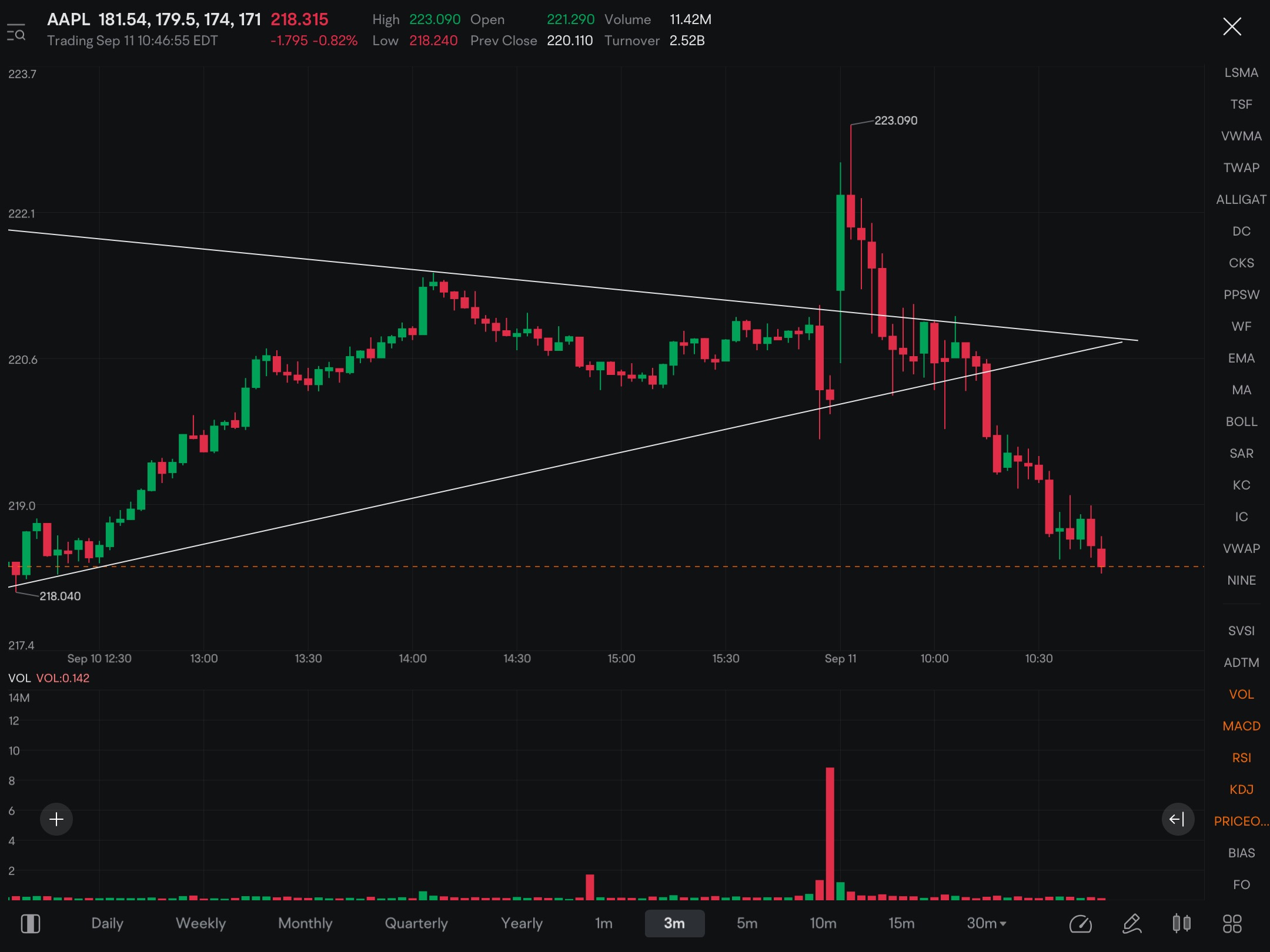 AAPL 181.54, 179.5, 174, 171 218.315
Trading Sep 11 10:46:55 EDT -1.795 -0.82%

High 223.090 Open 221.290 Volume 11.42M
Low 218.240 Prev Close 220.110 Turnover 2.52B

223.7
222.1
220.6
219.0
217.4

223.090
218.040

Sep 10 12:30 13:00 13:30 14:00 14:30 15:00 15:30 Sep 11 10:00 10:30

VOL VOL:0.142
14M
12
10
8
6
4
2

LSMA
TSF
VWMA
TWAP
ALLIGAT
DC
CKS
PPSW
WF
EMA
MA
BOLL
SAR
KC
IC
VWAP
NINE
SVSI
ADTM
VOL
MACD
RSI
KDJ
PRICEO...
BIAS
FO

Daily Weekly Monthly Quarterly Yearly 1m 3m 5m 10m 15m 30m